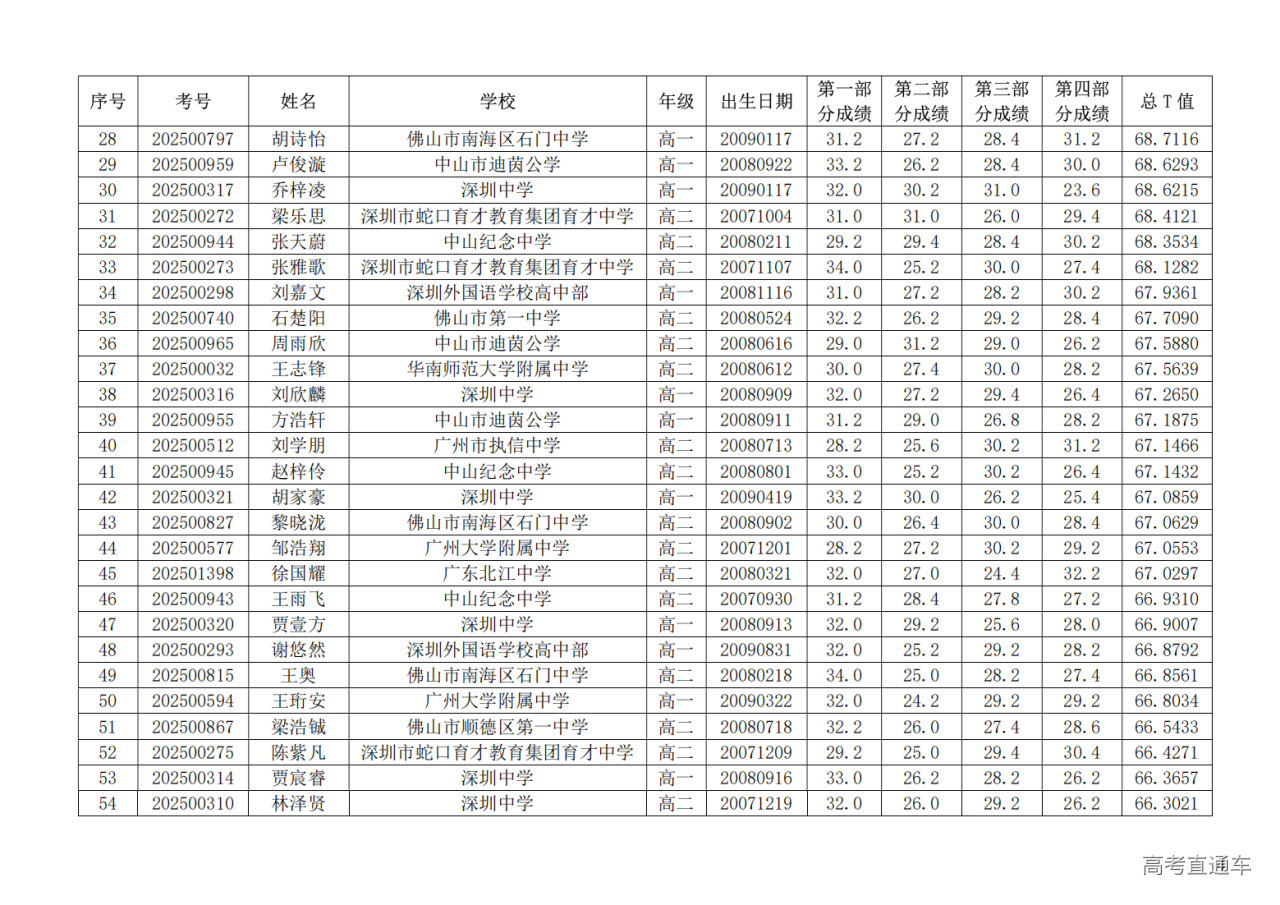 | 序号 | 考号 | 姓名 | 学校 | 年级 | 出生日期 | 第一部分成绩 | 第二部分成绩 | 第三部分成绩 | 第四部分成绩 | 总 T 值 |
|---|---|---|---|---|---|---|---|---|---|---|
| 28 | 202500797 | 胡诗怡 | 佛山市南海区石门中学 | 高一 | 20090117 | 31.2 | 27.2 | 28.4 | 31.2 | 68.7116 |
| 29 | 202500959 | 卢俊漩 | 中山市迪茵公学 | 高一 | 20080922 | 33.2 | 26.2 | 28.4 | 30.0 | 68.6293 |
| 30 | 202500317 | 乔梓凌 | 深圳中学 | 高一 | 20090117 | 32.0 | 30.2 | 31.0 | 23.6 | 68.6215 |
| 31 | 202500272 | 梁乐思 | 深圳市蛇口育才教育集团育才中学 | 高二 | 20071004 | 31.0 | 31.0 | 26.0 | 29.4 | 68.4121 |
| 32 | 202500944 | 张天蔚 | 中山纪念中学 | 高二 | 20080211 | 29.2 | 29.4 | 28.4 | 30.2 | 68.3534 |
| 33 | 202500273 | 张雅歌 | 深圳市蛇口育才教育集团育才中学 | 高二 | 20071107 | 34.0 | 25.2 | 30.0 | 27.4 | 68.1282 |
| 34 | 202500298 | 刘嘉文 | 深圳外国语学校高中部 | 高一 | 20081116 | 31.0 | 27.2 | 28.2 | 30.2 | 67.9361 |
| 35 | 202500740 | 石楚阳 | 佛山市第一中学 | 高二 | 20080524 | 32.2 | 26.2 | 29.2 | 28.4 | 67.7090 |
| 36 | 202500965 | 周雨欣 | 中山市迪茵公学 | 高二 | 20080616 | 29.0 | 31.2 | 29.0 | 26.2 | 67.5880 |
| 37 | 202500032 | 王志锋 | 华南师范大学附属中学 | 高二 | 20080612 | 30.0 | 27.4 | 30.0 | 28.2 | 67.5639 |
| 38 | 202500316 | 刘欣麟 | 深圳中学 | 高一 | 20080909 | 32.0 | 27.2 | 29.4 | 26.4 | 67.2650 |
| 39 | 202500955 | 方浩轩 | 中山市迪茵公学 | 高一 | 20080911 | 31.2 | 29.0 | 26.8 | 28.2 | 67.1875 |
| 40 | 202500512 | 刘学朋 | 广州市执信中学 | 高二 | 20080713 | 28.2 | 25.6 | 30.2 | 31.2 | 67.1466 |
| 41 | 202500945 | 赵梓伶 | 中山纪念中学 | 高二 | 20080801 | 33.0 | 25.2 | 30.2 | 26.4 | 67.1432 |
| 42 | 202500321 | 胡家豪 | 深圳中学 | 高一 | 20090419 | 33.2 | 30.0 | 26.2 | 25.4 | 67.0859 |
| 43 | 202500827 | 黎晓泷 | 佛山市南海区石门中学 | 高二 | 20080902 | 30.0 | 26.4 | 30.0 | 28.4 | 67.0629 |
| 44 | 202500577 | 邹浩翔 | 广州大学附属中学 | 高二 | 20071201 | 28.2 | 27.2 | 30.2 | 29.2 | 67.0553 |
| 45 | 202501398 | 徐国耀 | 广东北江中学 | 高二 | 20080321 | 32.0 | 27.0 | 24.4 | 32.2 | 67.0297 |
| 46 | 202500943 | 王雨飞 | 中山纪念中学 | 高二 | 20070930 | 31.2 | 28.4 | 27.8 | 27.2 | 66.9310 |
| 47 | 202500320 | 贾壹方 | 深圳中学 | 高一 | 20080913 | 32.0 | 29.2 | 25.6 | 28.0 | 66.9007 |
| 48 | 202500293 | 谢悠然 | 深圳外国语学校高中部 | 高一 | 20090831 | 32.0 | 25.2 | 29.2 | 28.2 | 66.8792 |
| 49 | 202500815 | 王奥 | 佛山市南海区石门中学 | 高二 | 20080218 | 34.0 | 25.0 | 28.2 | 27.4 | 66.8561 |
| 50 | 202500594 | 王珩安 | 广州大学附属中学 | 高一 | 20090322 | 32.0 | 24.2 | 29.2 | 29.2 | 66.8034 |
| 51 | 202500867 | 梁浩铖 | 佛山市顺德区第一中学 | 高二 | 20080718 | 32.2 | 26.0 | 27.4 | 28.6 | 66.5433 |
| 52 | 202500275 | 陈紫凡 | 深圳市蛇口育才教育集团育才中学 | 高二 | 20071209 | 29.2 | 25.0 | 29.4 | 30.4 | 66.4271 |
| 53 | 202500314 | 贾宸睿 | 深圳中学 | 高一 | 20080916 | 33.0 | 26.2 | 28.2 | 26.2 | 66.3657 |
| 54 | 202500310 | 林泽贤 | 深圳中学 | 高二 | 20071219 | 32.0 | 26.0 | 29.2 | 26.2 | 66.3021 |

高考直通车